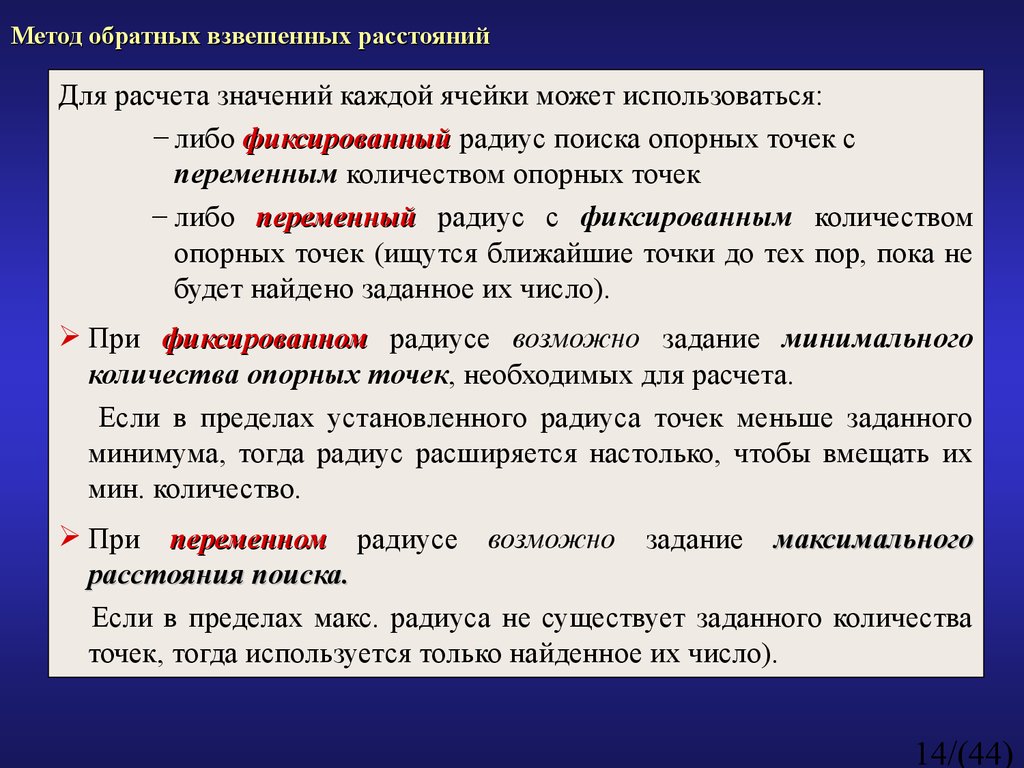 Метод обратных взвешенных расстояний

Для расчета значений каждой ячейки может использоваться:

– либо фиксированный радиус поиска опорных точек с переменным количеством опорных точек

– либо переменный радиус с фиксированным количеством опорных точек (ищутся ближайшие точки до тех пор, пока не будет найдено заданное их число).

➢ При фиксированном радиусе возможно задание минимального количества опорных точек, необходимых для расчета.

Если в пределах установленного радиуса точек меньше заданного минимума, тогда радиус расширяется настолько, чтобы вмещать их мин. количество.

➢ При переменном радиусе возможно задание максимального расстояния поиска.

Если в пределах макс. радиуса не существует заданного количества точек, тогда используется только найденное их число).

14/(44)